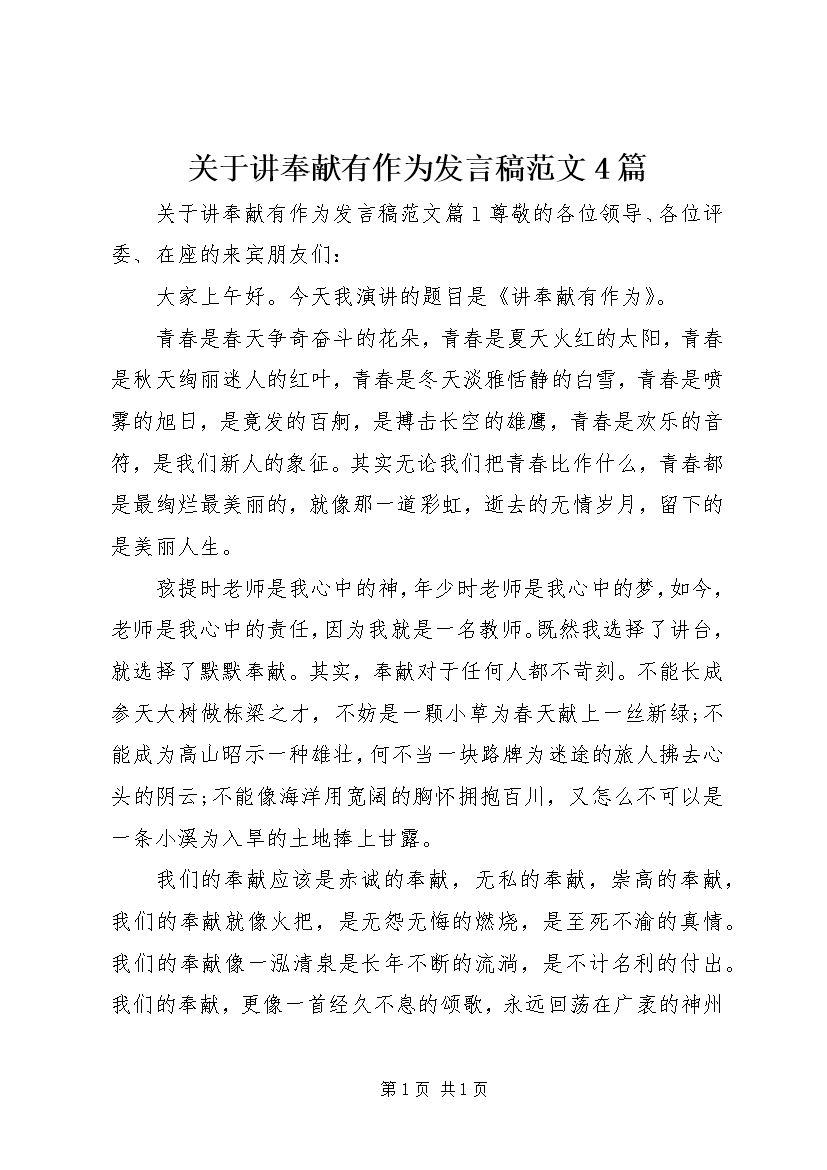 关于讲奉献有作为发言稿范文4篇

关于讲奉献有作为发言稿范文篇1尊敬的各位领导、各位评委、在座的来宾朋友们：

大家上午好。今天我演讲的题目是《讲奉献有作为》。

青春是春天争奇奋斗的花朵，青春是夏天火红的太阳，青春是秋天绚丽迷人的红叶，青春是冬天淡雅恬静的白雪，青春是喷雾的旭日，是竟发的百舸，是搏击长空的雄鹰，青春是欢乐的音符，是我们新人的象征。其实无论我们把青春比作什么，青春都是最绚烂最美丽的，就像那一道彩虹，逝去的无情岁月，留下的是美丽人生。

孩提时老师是我心中的神，年少时老师是我心中的梦，如今，老师是我心中的责任，因为我就是一名教师。既然我选择了讲台，就选择了默默奉献。其实，奉献对于任何人都不苛刻。不能长成参天大树做栋梁之才，不妨是一颗小草为春天献上一丝新绿;不能成为高山昭示一种雄壮，何不当一块路牌为迷途的旅人拂去心头的阴云;不能像海洋用宽阔的胸怀拥抱百川，又怎么不可以是一条小溪为入旱的土地捧上甘露。

我们的奉献应该是赤诚的奉献，无私的奉献，崇高的奉献，我们的奉献就像火把，是无怨无悔的燃烧，是至死不渝的真情。我们的奉献像一泓清泉是长年不断的流淌，是不计名利的付出。我们的奉献，更像一首经久不息的颂歌，永远回荡在广袤的神州

第1页 共1页